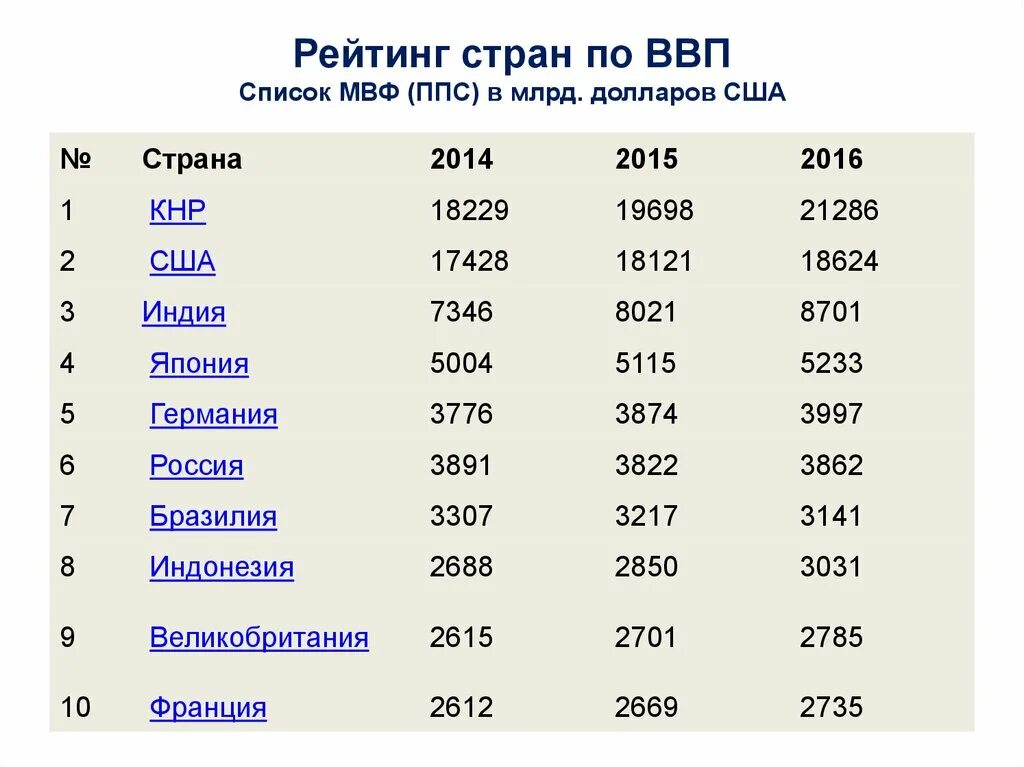 Рейтинг стран по ВВП
Список МВФ (ППС) в млрд. долларов США

| № | Страна | 2014 | 2015 | 2016 |
|---|---|---|---|---|
| 1 | КНР | 18229 | 19698 | 21286 |
| 2 | США | 17428 | 18121 | 18624 |
| 3 | Индия | 7346 | 8021 | 8701 |
| 4 | Япония | 5004 | 5115 | 5233 |
| 5 | Германия | 3776 | 3874 | 3997 |
| 6 | Россия | 3891 | 3822 | 3862 |
| 7 | Бразилия | 3307 | 3217 | 3141 |
| 8 | Индонезия | 2688 | 2850 | 3031 |
| 9 | Великобритания | 2615 | 2701 | 2785 |
| 10 | Франция | 2612 | 2669 | 2735 |